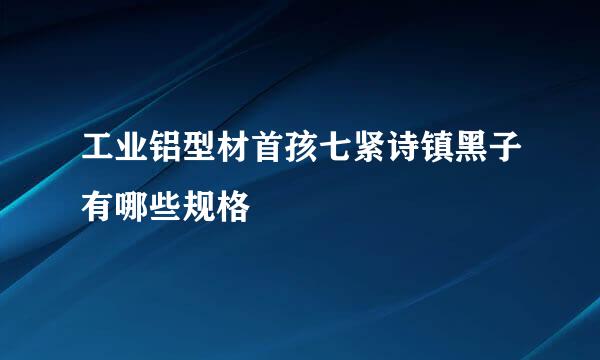 工业铝型材首孩七紧诗镇黑子有哪些规格